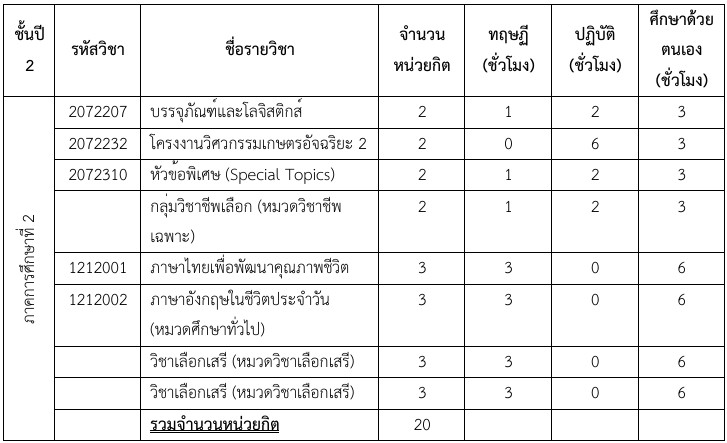 | ชั้นปี 2 | รหัสวิชา | ชื่อรายวิชา | จำนวนหน่วยกิต | ทฤษฎี (ชั่วโมง) | ปฏิบัติ (ชั่วโมง) | ศึกษาด้วยตนเอง (ชั่วโมง) |
|---|---|---|---|---|---|---|
| ภาคการศึกษาที่ 2 | 2072207 | บรรจุภัณฑ์และโลจิสติกส์ | 2 | 1 | 2 | 3 |
| | 2072232 | โครงงานวิศวกรรมเกษตรอัจฉริยะ 2 | 2 | 0 | 6 | 3 |
| | 2072310 | หัวข้อพิเศษ (Special Topics) | 2 | 1 | 2 | 3 |
| | | กลุ่มวิชาชีพเลือก (หมวดวิชาชีพเฉพาะ) | 2 | 1 | 2 | 3 |
| | 1212001 | ภาษาไทยเพื่อพัฒนาคุณภาพชีวิต | 3 | 3 | 0 | 6 |
| | 1212002 | ภาษาอังกฤษในชีวิตประจำวัน (หมวดศึกษาทั่วไป) | 3 | 3 | 0 | 6 |
| | | วิชาเลือกเสรี (หมวดวิชาเลือกเสรี) | 3 | 3 | 0 | 6 |
| | | วิชาเลือกเสรี (หมวดวิชาเลือกเสรี) | 3 | 3 | 0 | 6 |
| | | รวมจำนวนหน่วยกิต | 20 | | | |